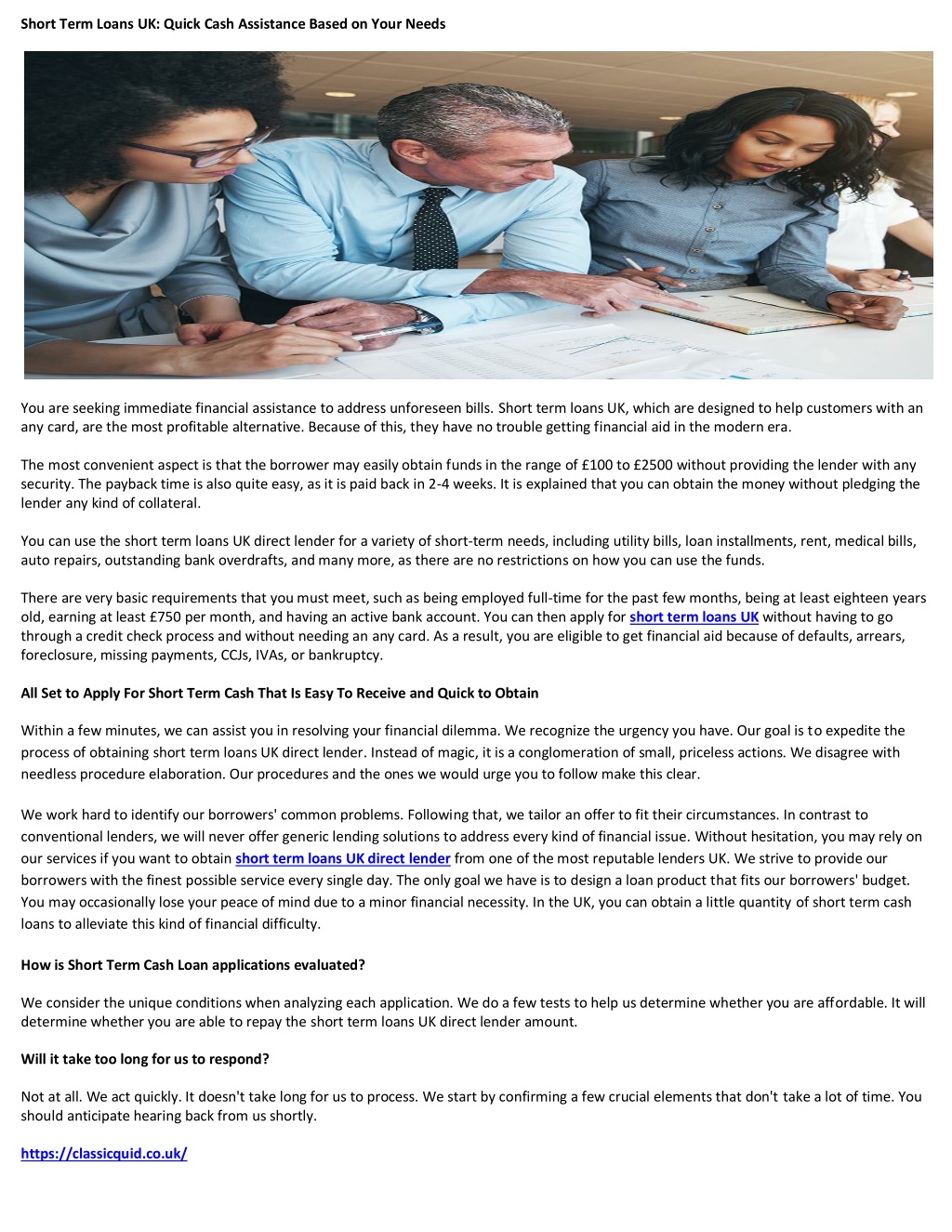 Short Term Loans UK: Quick Cash Assistance Based on Your Needs

You are seeking immediate financial assistance to address unforeseen bills. Short term loans UK, which are designed to help customers with an any card, are the most profitable alternative. Because of this, they have no trouble getting financial aid in the modern era.

The most convenient aspect is that the borrower may easily obtain funds in the range of £100 to £2500 without providing the lender with any security. The payback time is also quite easy, as it is paid back in 2-4 weeks. It is explained that you can obtain the money without pledging the lender any kind of collateral.

You can use the short term loans UK direct lender for a variety of short-term needs, including utility bills, loan installments, rent, medical bills, auto repairs, outstanding bank overdrafts, and many more, as there are no restrictions on how you can use the funds.

There are very basic requirements that you must meet, such as being employed full-time for the past few months, being at least eighteen years old, earning at least £750 per month, and having an active bank account. You can then apply for short term loans UK without having to go through a credit check process and without needing an any card. As a result, you are eligible to get financial aid because of defaults, arrears, foreclosure, missing payments, CCJs, IVAs, or bankruptcy.

All Set to Apply For Short Term Cash That Is Easy To Receive and Quick to Obtain

Within a few minutes, we can assist you in resolving your financial dilemma. We recognize the urgency you have. Our goal is to expedite the process of obtaining short term loans UK direct lender. Instead of magic, it is a conglomeration of small, priceless actions. We disagree with needless procedure elaboration. Our procedures and the ones we would urge you to follow make this clear.

We work hard to identify our borrowers' common problems. Following that, we tailor an offer to fit their circumstances. In contrast to conventional lenders, we will never offer generic lending solutions to address every kind of financial issue. Without hesitation, you may rely on our services if you want to obtain short term loans UK direct lender from one of the most reputable lenders UK. We strive to provide our borrowers with the finest possible service every single day. The only goal we have is to design a loan product that fits our borrowers' budget. You may occasionally lose your peace of mind due to a minor financial necessity. In the UK, you can obtain a little quantity of short term cash loans to alleviate this kind of financial difficulty.

How is Short Term Cash Loan applications evaluated?

We consider the unique conditions when analyzing each application. We do a few tests to help us determine whether you are affordable. It will determine whether you are able to repay the short term loans UK direct lender amount.

Will it take too long for us to respond?

Not at all. We act quickly. It doesn't take long for us to process. We start by confirming a few crucial elements that don't take a lot of time. You should anticipate hearing back from us shortly.

https://classicquid.co.uk/